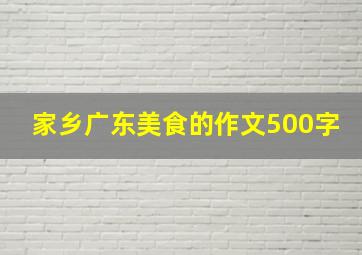 家乡广东美食的作文500字